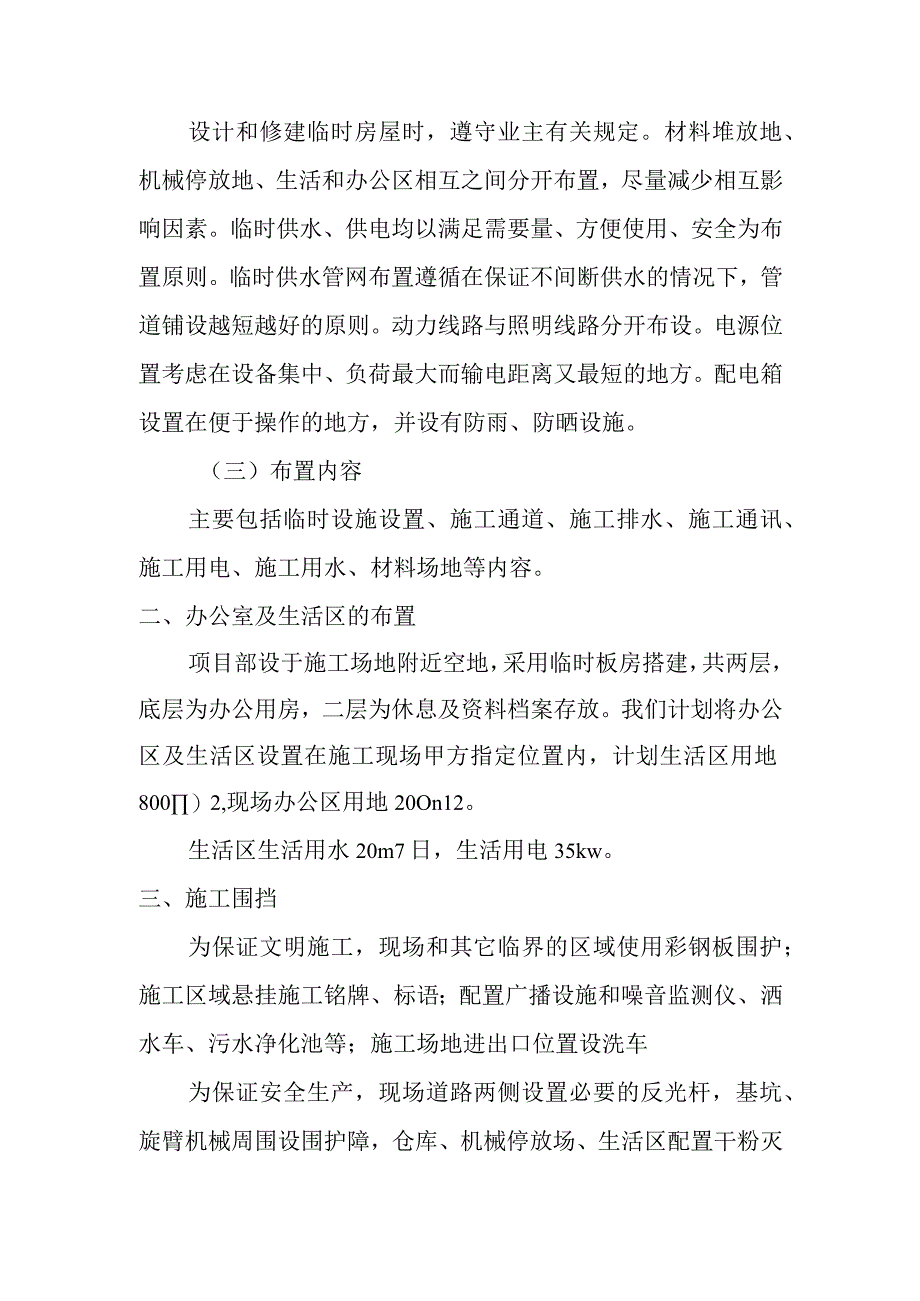 设计和修建临时房屋时，遵守业主有关规定。材料堆放地、机械停放地、生活和办公区相互之间分开布置，尽量减少相互影响因素。临时供水、供电均以满足需要量、方便使用、安全为布置原则。临时供水管网布置遵循在保证不间断供水的情况下，管道铺设越短越好的原则。动力线路与照明线路分开布设。电源位置考虑在设备集中、负荷最大而输电距离又最短的地方。配电箱设置在便于操作的地方，并设有防雨、防晒设施。

（三）布置内容

主要包括临时设施设置、施工通道、施工排水、施工通讯、施工用电、施工用水、材料场地等内容。

二、办公室及生活区的布置

项目部设于施工场地附近空地，采用临时板房搭建，共两层，底层为办公用房，二层为休息及资料档案存放。我们计划将办公区及生活区设置在施工现场甲方指定位置内，计划生活区用地800∏）2,现场办公区用地20On12。

生活区生活用水20m7日，生活用电35kw。

三、施工围挡

为保证文明施工，现场和其它临界的区域使用彩钢板围护；施工区域悬挂施工铭牌、标语；配置广播设施和噪音监测仪、洒水车、污水净化池等；施工场地进出口位置设洗车

为保证安全生产，现场道路两侧设置必要的反光杆，基坑、旋臂机械周围设围护障，仓库、机械停放场、生活区配置干粉灭